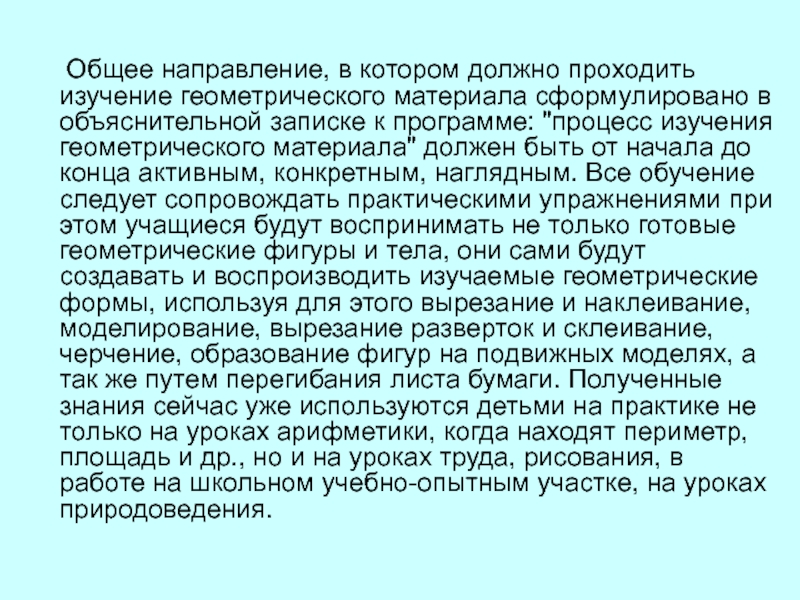 Общее направление, в котором должно проходить изучение геометрического материала сформулировано в объяснительной записке к программе: "процесс изучения геометрического материала" должен быть от начала до конца активным, конкретным, наглядным. Все обучение следует сопровождать практическими упражнениями при этом учащиеся будут воспринимать не только готовые геометрические фигуры и тела, они сами будут создавать и воспроизводить изучаемые геометрические формы, используя для этого вырезание и наклеивание, моделирование, вырезание разверток и склеивание, черчение, образование фигур на подвижных моделях, а так же путем перегибания листа бумаги. Полученные знания сейчас уже используются детьми на практике не только на уроках арифметики, когда находят периметр, площадь и др., но и на уроках труда, рисования, в работе на школьном учебно-опытным участке, на уроках природоведения.